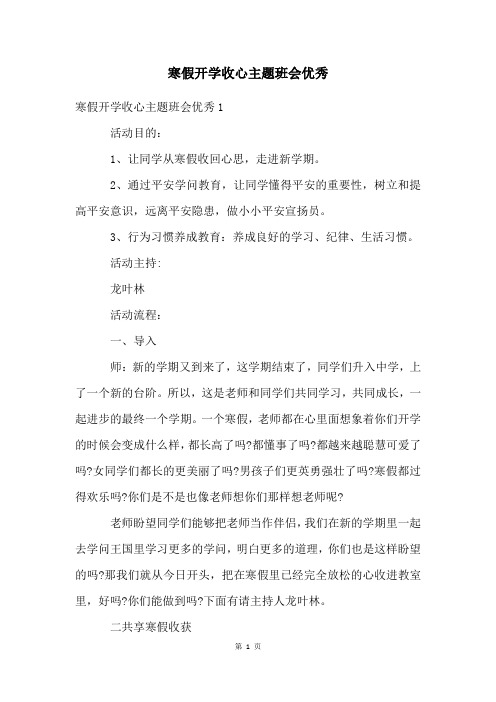 寒假开学收心主题班会优秀

寒假开学收心主题班会优秀1

活动目的：

1、让同学从寒假收回心思，走进新学期。

2、通过平安学问教育，让同学懂得平安的重要性，树立和提高平安意识，远离平安隐患，做小小平安宣扬员。

3、行为习惯养成教育：养成良好的学习、纪律、生活习惯。

活动主持:

龙叶林

活动流程:

一、导入

师：新的学期又到来了，这学期结束了，同学们升入中学，上了一个新的台阶。所以，这是老师和同学们共同学习，共同成长，一起进步的最终一个学期。一个寒假，老师都在心里面想象着你们开学的时候会变成什么样，都长高了吗?都懂事了吗?都越来越聪慧可爱了吗?女同学们都长的更美丽了吗?男孩子们更英勇强壮了吗?寒假都过得欢乐吗?你们是不是也像老师想你们那样想老师呢?

老师盼望同学们能够把老师当作伴侣，我们在新的学期里一起去学问王国里学习更多的学问，明白更多的道理，你们也是这样盼望的吗?那我们就从今日开头，把在寒假里已经完全放松的心收进教室里，好吗?你们能做到吗?下面有请主持人龙叶林。

二共享寒假收获

第 1 页